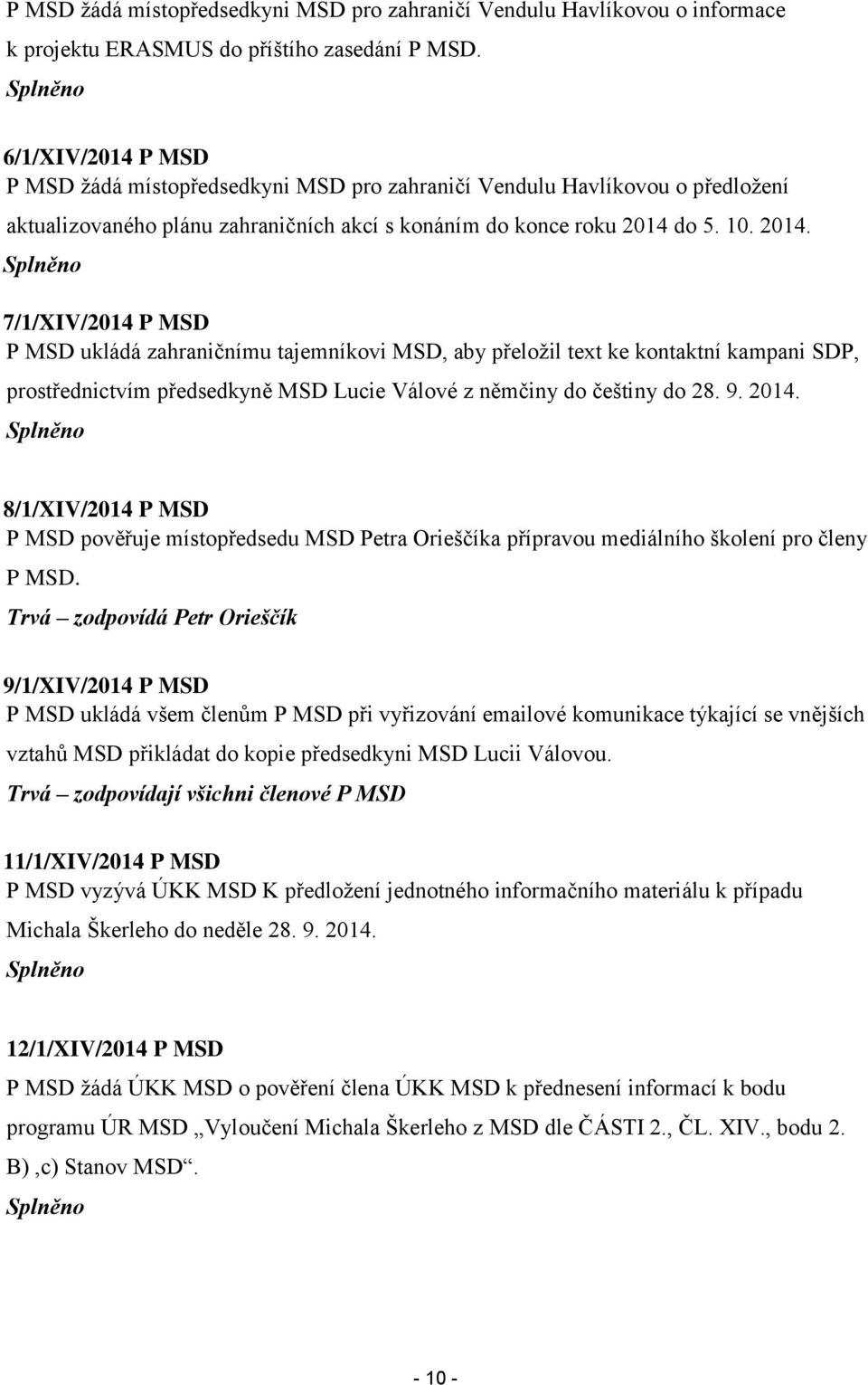 P MSD žádá místopředsedkyni MSD pro zahraničí Vendulu Havlíkovou o informace k projektu ERASMUS do příštího zasedání P MSD.
Splněno

6/1/XIV/2014 P MSD
P MSD žádá místopředsedkyni MSD pro zahraničí Vendulu Havlíkovou o předložení aktualizovaného plánu zahraničních akcí s konáním do konce roku 2014 do 5. 10. 2014.
Splněno

7/1/XIV/2014 P MSD
P MSD ukládá zahraničnímu tajemníkovi MSD, aby přeložil text ke kontaktní kampani SDP, prostřednictvím předsedkyně MSD Lucie Válové z němčiny do češtiny do 28. 9. 2014.
Splněno

8/1/XIV/2014 P MSD
P MSD pověřuje místopředsedu MSD Petra Orieščíka přípravou mediálního školení pro členy P MSD.
Trvá – zodpovídá Petr Orieščík

9/1/XIV/2014 P MSD
P MSD ukládá všem členům P MSD při vyřizování emailové komunikace týkající se vnějších vztahů MSD přikládat do kopie předsedkyni MSD Lucii Válovou.
Trvá – zodpovídají všichni členové P MSD

11/1/XIV/2014 P MSD
P MSD vyzývá ÚKK MSD K předložení jednotného informačního materiálu k případu Michala Škerleho do neděle 28. 9. 2014.
Splněno

12/1/XIV/2014 P MSD
P MSD žádá ÚKK MSD o pověření člena ÚKK MSD k přednesení informací k bodu programu ÚR MSD „Vyloučení Michala Škerleho z MSD dle ČÁSTI 2., ČL. XIV., bodu 2. B) ,c) Stanov MSD“.
Splněno

- 10 -